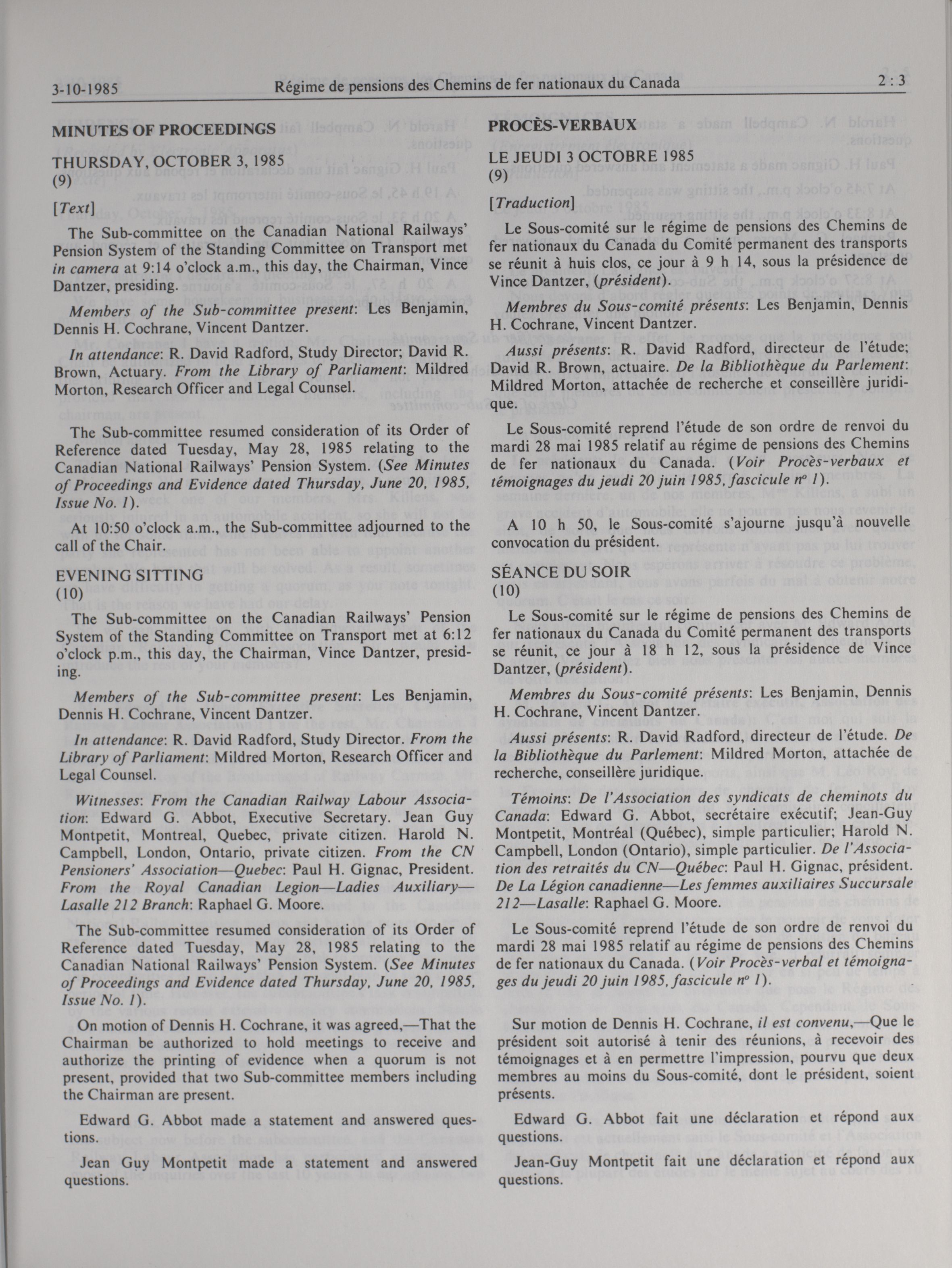 3-10-1985 Régime de pensions des Chemins de fer nationaux du Canada 2 : 3

MINUTES OF PROCEEDINGS

THURSDAY, OCTOBER 3, 1985
(9)

[Text]

The Sub-committee on the Canadian National Railways' Pension System of the Standing Committee on Transport met in camera at 9:14 o'clock a.m., this day, the Chairman, Vince Dantzer, presiding.

Members of the Sub-committee present: Les Benjamin, Dennis H. Cochrane, Vincent Dantzer.

In attendance: R. David Radford, Study Director; David R. Brown, Actuary. From the Library of Parliament: Mildred Morton, Research Officer and Legal Counsel.

The Sub-committee resumed consideration of its Order of Reference dated Tuesday, May 28, 1985 relating to the Canadian National Railways' Pension System. (See Minutes of Proceedings and Evidence dated Thursday, June 20, 1985, Issue No. 1).

At 10:50 o'clock a.m., the Sub-committee adjourned to the call of the Chair.

EVENING SITTING
(10)

The Sub-committee on the Canadian Railways' Pension System of the Standing Committee on Transport met at 6:12 o'clock p.m., this day, the Chairman, Vince Dantzer, presiding.

Members of the Sub-committee present: Les Benjamin, Dennis H. Cochrane, Vincent Dantzer.

In attendance: R. David Radford, Study Director. From the Library of Parliament: Mildred Morton, Research Officer and Legal Counsel.

Witnesses: From the Canadian Railway Labour Association: Edward G. Abbot, Executive Secretary. Jean Guy Montpetit, Montreal, Quebec, private citizen. Harold N. Campbell, London, Ontario, private citizen. From the CN Pensioners' Association—Quebec: Paul H. Gignac, President. From the Royal Canadian Legion—Ladies Auxiliary—Lasalle 212 Branch: Raphael G. Moore.

The Sub-committee resumed consideration of its Order of Reference dated Tuesday, May 28, 1985 relating to the Canadian National Railways' Pension System. (See Minutes of Proceedings and Evidence dated Thursday, June 20, 1985, Issue No. 1).

On motion of Dennis H. Cochrane, it was agreed,—That the Chairman be authorized to hold meetings to receive and authorize the printing of evidence when a quorum is not present, provided that two Sub-committee members including the Chairman are present.

Edward G. Abbot made a statement and answered questions.

Jean Guy Montpetit made a statement and answered questions.

PROCÈS-VERBAUX

LE JEUDI 3 OCTOBRE 1985
(9)

[Traduction]

Le Sous-comité sur le régime de pensions des Chemins de fer nationaux du Canada du Comité permanent des transports se réunit à huis clos, ce jour à 9 h 14, sous la présidence de Vince Dantzer, (président).

Membres du Sous-comité présents: Les Benjamin, Dennis H. Cochrane, Vincent Dantzer.

Aussi présents: R. David Radford, directeur de l'étude; David R. Brown, actuaire. De la Bibliothèque du Parlement: Mildred Morton, attachée de recherche et conseillère juridique.

Le Sous-comité reprend l'étude de son ordre de renvoi du mardi 28 mai 1985 relatif au régime de pensions des Chemins de fer nationaux du Canada. (Voir Procès-verbaux et témoignages du jeudi 20 juin 1985, fascicule nº 1).

A 10 h 50, le Sous-comité s'ajourne jusqu'à nouvelle convocation du président.

SÉANCE DU SOIR
(10)

Le Sous-comité sur le régime de pensions des Chemins de fer nationaux du Canada du Comité permanent des transports se réunit, ce jour à 18 h 12, sous la présidence de Vince Dantzer, (président).

Membres du Sous-comité présents: Les Benjamin, Dennis H. Cochrane, Vincent Dantzer.

Aussi présents: R. David Radford, directeur de l'étude. De la Bibliothèque du Parlement: Mildred Morton, attachée de recherche, conseillère juridique.

Témoins: De l'Association des syndicats de cheminots du Canada: Edward G. Abbot, secrétaire exécutif; Jean-Guy Montpetit, Montréal (Québec), simple particulier; Harold N. Campbell, London (Ontario), simple particulier. De l'Association des retraités du CN—Québec: Paul H. Gignac, président. De La Légion canadienne—Les femmes auxiliaires Succursale 212—Lasalle: Raphael G. Moore.

Le Sous-comité reprend l'étude de son ordre de renvoi du mardi 28 mai 1985 relatif au régime de pensions des Chemins de fer nationaux du Canada. (Voir Procès-verbal et témoignages du jeudi 20 juin 1985, fascicule nº 1).

Sur motion de Dennis H. Cochrane, il est convenu,—Que le président soit autorisé à tenir des réunions, à recevoir des témoignages et à en permettre l'impression, pourvu que deux membres au moins du Sous-comité, dont le président, soient présents.

Edward G. Abbot fait une déclaration et répond aux questions.

Jean-Guy Montpetit fait une déclaration et répond aux questions.